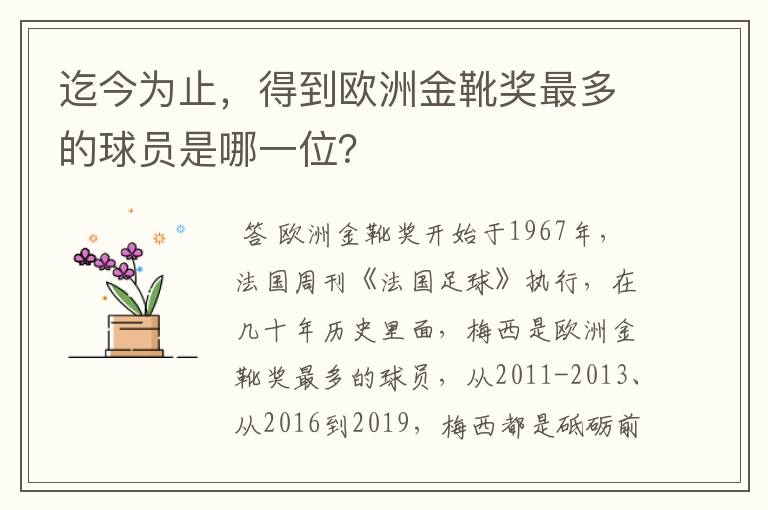 迄今为止，得到欧洲金靴奖最多的球员是哪一位?

答 欧洲金靴奖开始于1967年，法国周刊《法国足球》执行，在几十年历史里面，梅西是欧洲金靴奖最多的球员，从2011-2013、从2016到2019，梅西都是砥砺前